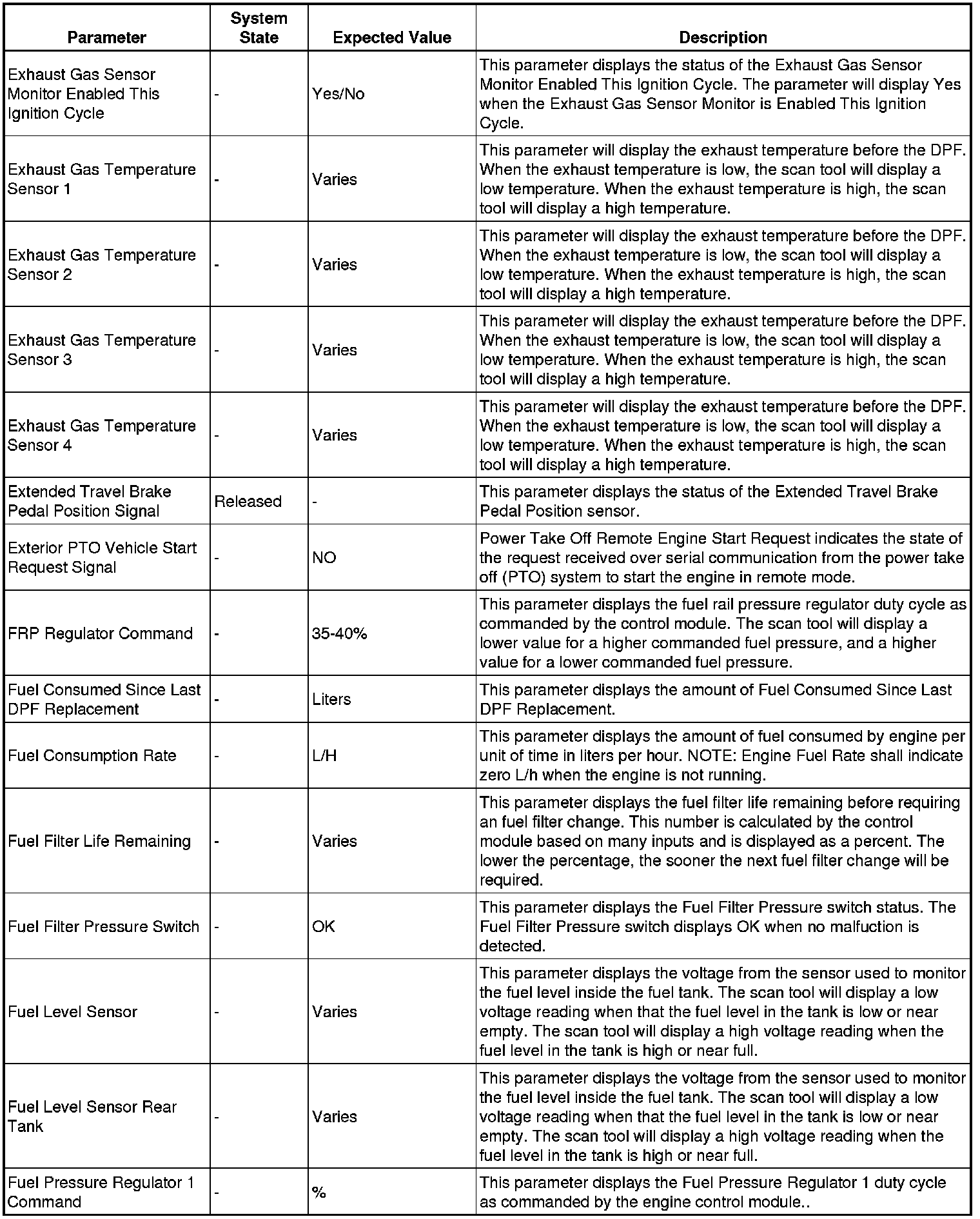 | Parameter | System State | Expected Value | Description |
|---|---|---|---|
| Exhaust Gas Sensor Monitor Enabled This Ignition Cycle | - | Yes/No | This parameter displays the status of the Exhaust Gas Sensor Monitor Enabled This Ignition Cycle. The parameter will display Yes when the Exhaust Gas Sensor Monitor is Enabled This Ignition Cycle. |
| Exhaust Gas Temperature Sensor 1 | - | Varies | This parameter will display the exhaust temperature before the DPF. When the exhaust temperature is low, the scan tool will display a low temperature. When the exhaust temperature is high, the scan tool will display a high temperature. |
| Exhaust Gas Temperature Sensor 2 | - | Varies | This parameter will display the exhaust temperature before the DPF. When the exhaust temperature is low, the scan tool will display a low temperature. When the exhaust temperature is high, the scan tool will display a high temperature. |
| Exhaust Gas Temperature Sensor 3 | - | Varies | This parameter will display the exhaust temperature before the DPF. When the exhaust temperature is low, the scan tool will display a low temperature. When the exhaust temperature is high, the scan tool will display a high temperature. |
| Exhaust Gas Temperature Sensor 4 | - | Varies | This parameter will display the exhaust temperature before the DPF. When the exhaust temperature is low, the scan tool will display a low temperature. When the exhaust temperature is high, the scan tool will display a high temperature. |
| Extended Travel Brake Pedal Position Signal | Released | - | This parameter displays the status of the Extended Travel Brake Pedal Position sensor. |
| Exterior PTO Vehicle Start Request Signal | - | NO | Power Take Off Remote Engine Start Request indicates the state of the request received over serial communication from the power take off (PTO) system to start the engine in remote mode. |
| FRP Regulator Command | - | 35-40% | This parameter displays the fuel rail pressure regulator duty cycle as commanded by the control module. The scan tool will display a lower value for a higher commanded fuel pressure, and a higher value for a lower commanded fuel pressure. |
| Fuel Consumed Since Last DPF Replacement | - | Liters | This parameter displays the amount of Fuel Consumed Since Last DPF Replacement. |
| Fuel Consumption Rate | - | L/H | This parameter displays the amount of fuel consumed by engine per unit of time in liters per hour. NOTE: Engine Fuel Rate shall indicate zero L/h when the engine is not running. |
| Fuel Filter Life Remaining | - | Varies | This parameter displays the fuel filter life remaining before requiring an fuel filter change. This number is calculated by the control module based on many inputs and is displayed as a percent. The lower the percentage, the sooner the next fuel filter change will be required. |
| Fuel Filter Pressure Switch | - | OK | This parameter displays the Fuel Filter Pressure switch status. The Fuel Filter Pressure switch displays OK when no malfuction is detected. |
| Fuel Level Sensor | - | Varies | This parameter displays the voltage from the sensor used to monitor the fuel level inside the fuel tank. The scan tool will display a low voltage reading when that the fuel level in the tank is low or near empty. The scan tool will display a high voltage reading when the fuel level in the tank is high or near full. |
| Fuel Level Sensor Rear Tank | - | Varies | This parameter displays the voltage from the sensor used to monitor the fuel level inside the fuel tank. The scan tool will display a low voltage reading when that the fuel level in the tank is low or near empty. The scan tool will display a high voltage reading when the fuel level in the tank is high or near full. |
| Fuel Pressure Regulator 1 Command | - | % | This parameter displays the Fuel Pressure Regulator 1 duty cycle as commanded by the engine control module.. |